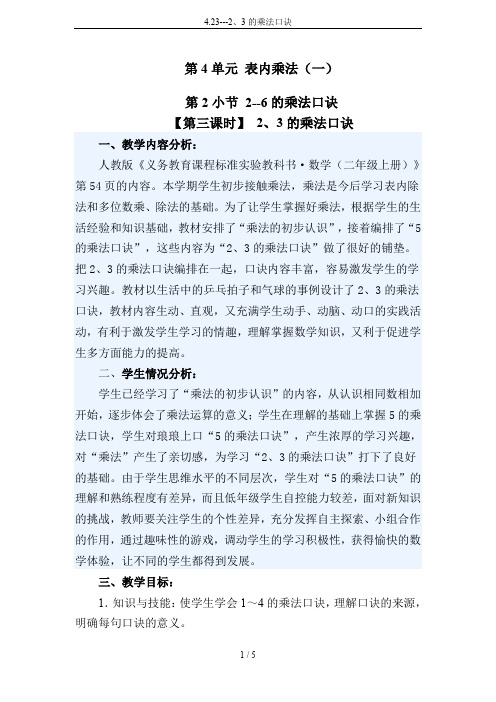 4.23---2、3 的乘法口诀

第 4 单元 表内乘法（一）

第 2 小节 2--6 的乘法口诀

【第三课时】 2、3 的乘法口诀

一、教学内容分析：

人教版《义务教育课程标准实验教科书·数学（二年级上册）》第 54 页的内容。本学期学生初步接触乘法，乘法是今后学习表内除法和多位数乘、除法的基础。为了让学生掌握好乘法，根据学生的生活经验和知识基础，教材安排了“乘法的初步认识”，接着编排了“5 的乘法口诀”，这些内容为“2、3 的乘法口诀”做了很好的铺垫。把 2、3 的乘法口诀编排在一起，口诀内容丰富，容易激发学生的学习兴趣。教材以生活中的乒乓拍子和气球的事例设计了 2、3 的乘法口诀，教材内容生动、直观，又充满学生动手、动脑、动口的实践活动，有利于激发学生学习的情趣，理解掌握数学知识，又利于促进学生多方面能力的提高。

二、学生情况分析：

学生已经学习了“乘法的初步认识”的内容，从认识相同数相加开始，逐步体会了乘法运算的意义；学生在理解的基础上掌握 5 的乘法口诀，学生对琅琅上口“5 的乘法口诀”，产生浓厚的学习兴趣，对“乘法”产生了亲切感，为学习“2、3 的乘法口诀”打下了良好的基础。由于学生思维水平的不同层次，学生对“5 的乘法口诀”的理解和熟练程度有差异，而且低年级学生自控能力较差，面对新知识的挑战，教师要关注学生的个性差异，充分发挥自主探索、小组合作的作用，通过趣味性的游戏，调动学生的学习积极性，获得愉快的数学体验，让不同的学生都得到发展。

三、教学目标：

1. 知识与技能：使学生学会 1～4 的乘法口诀，理解口诀的来源，明确每句口诀的意义。

1 / 5